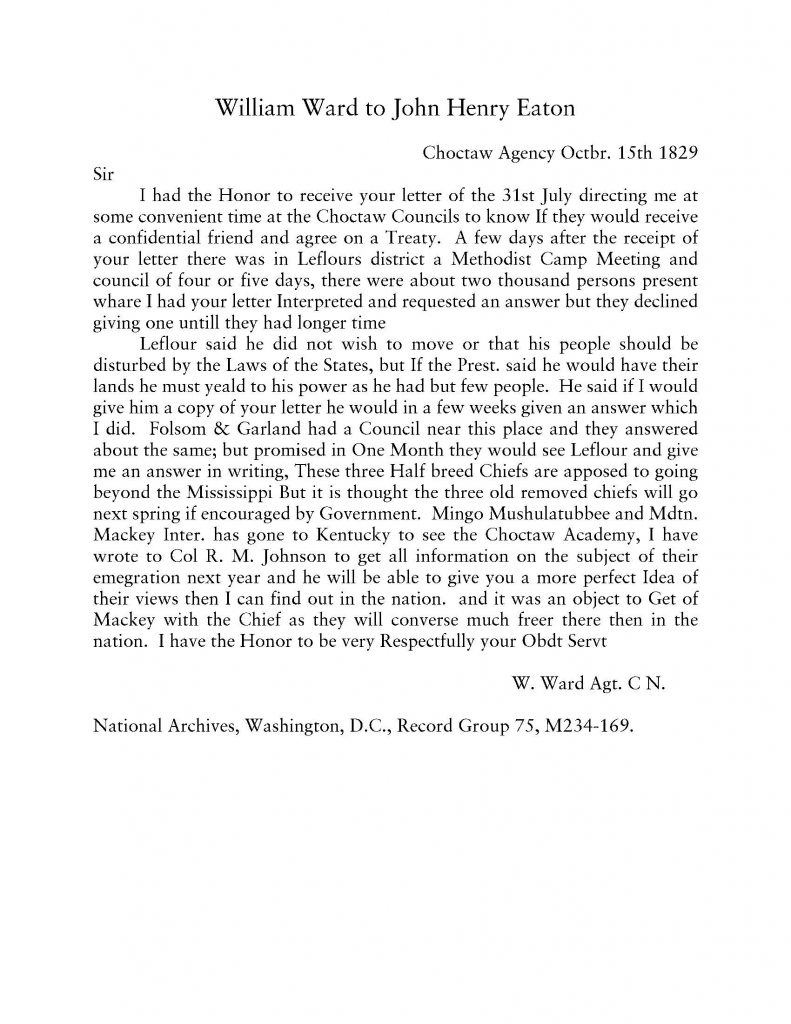 William Ward to John Henry Eaton

Choctaw Agency Octbr. 15th 1829

Sir

I had the Honor to receive your letter of the 31st July directing me at some convenient time at the Choctaw Councils to know If they would receive a confidential friend and agree on a Treaty. A few days after the receipt of your letter there was in Leflours district a Methodist Camp Meeting and council of four or five days, there were about two thousand persons present whare I had your letter Interpreted and requested an answer but they declined giving one untill they had longer time

Leflour said he did not wish to move or that his people should be disturbed by the Laws of the States, but If the Prest. said he would have their lands he must yeald to his power as he had but few people. He said if I would give him a copy of your letter he would in a few weeks given an answer which I did. Folsom & Garland had a Council near this place and they answered about the same; but promised in One Month they would see Leflour and give me an answer in writing, These three Half breed Chiefs are apposed to going beyond the Mississippi But it is thought the three old removed chiefs will go next spring if encouraged by Government. Mingo Mushulatubbee and Mdtn. Mackey Inter. has gone to Kentucky to see the Choctaw Academy, I have wrote to Col R. M. Johnson to get all information on the subject of their emegration next year and he will be able to give you a more perfect Idea of their views then I can find out in the nation. and it was an object to Get of Mackey with the Chief as they will converse much freer there then in the nation. I have the Honor to be very Respectfully your Obdt Servt

W. Ward Agt. C N.

National Archives, Washington, D.C., Record Group 75, M234-169.